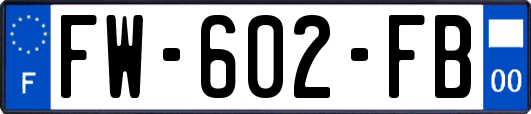 F

FW-602-FB

00